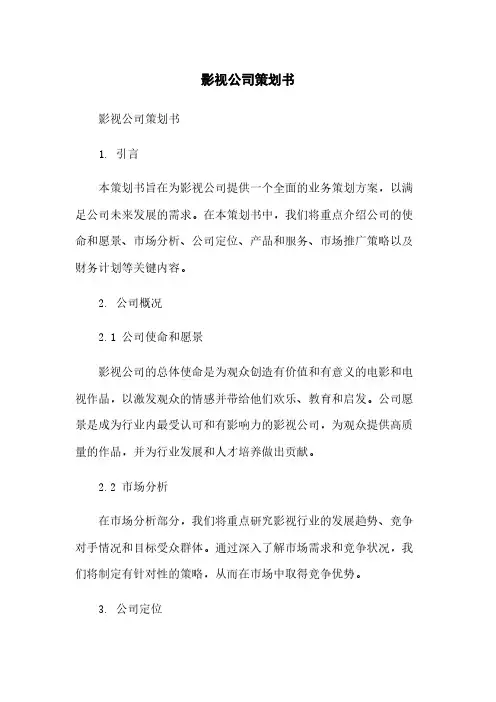 影视公司策划书

影视公司策划书

1. 引言

本策划书旨在为影视公司提供一个全面的业务策划方案，以满足公司未来发展的需求。在本策划书中，我们将重点介绍公司的使命和愿景、市场分析、公司定位、产品和服务、市场推广策略以及财务计划等关键内容。

2. 公司概况

2.1 公司使命和愿景

影视公司的总体使命是为观众创造有价值和有意义的电影和电视作品，以激发观众的情感并带给他们欢乐、教育和启发。公司愿景是成为行业内最受认可和有影响力的影视公司，为观众提供高质量的作品，并为行业发展和人才培养做出贡献。

2.2 市场分析

在市场分析部分，我们将重点研究影视行业的发展趋势、竞争对手情况和目标受众群体。通过深入了解市场需求和竞争状况，我们将制定有针对性的策略，从而在市场中取得竞争优势。

3. 公司定位